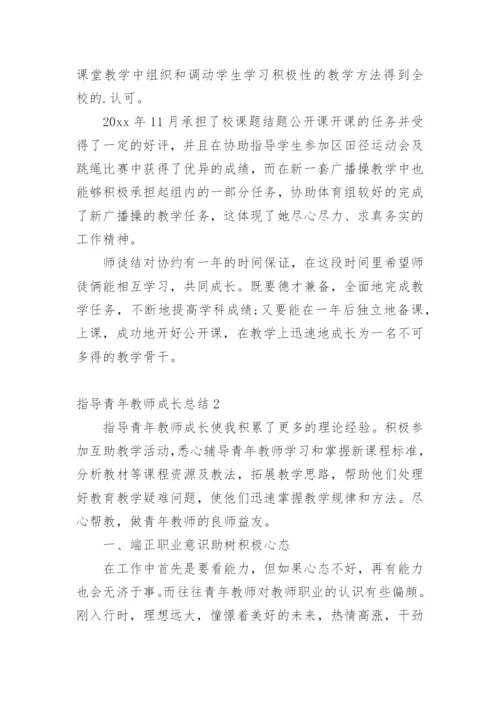 课堂教学中组织和调动学生学习积极性的教学方法得到全校的.认可。

20xx 年 11 月承担了校课题结题公开课开课的任务并受得了一定的好评，并且在协助指导学生参加区田径运动会及跳绳比赛中获得了优异的成绩，而在新一套广播操教学中也能够积极承担起组内的一部分任务，协助体育组较好的完成了新广播操的教学任务，这体现了她尽心尽力、求真务实的工作精神。

师徒结对协约有一年的时间保证，在这段时间里希望师徒俩能相互学习，共同成长。既要德才兼备，全面地完成教学任务，不断地提高学科成绩;又要能在一年后独立地备课，上课，成功地开好公开课，在教学上迅速地成长为一名不可多得的教学骨干。

指导青年教师成长总结 2

指导青年教师成长使我积累了更多的理论经验。积极参加互助教学活动,悉心辅导青年教师学习和掌握新课程标准，分析教材等课程资源及教法，拓展教学思路，帮助他们处理好教育教学疑难问题，使他们迅速掌握教学规律和方法。尽心帮教，做青年教师的良师益友。

一、端正职业意识助树积极心态

在工作中首先是要看能力，但如果心态不好，再有能力也会无济于事。而往往青年教师对教师职业的认识有些偏颇。刚入行时，理想远大，憧憬着美好的未来，热情高涨，干劲